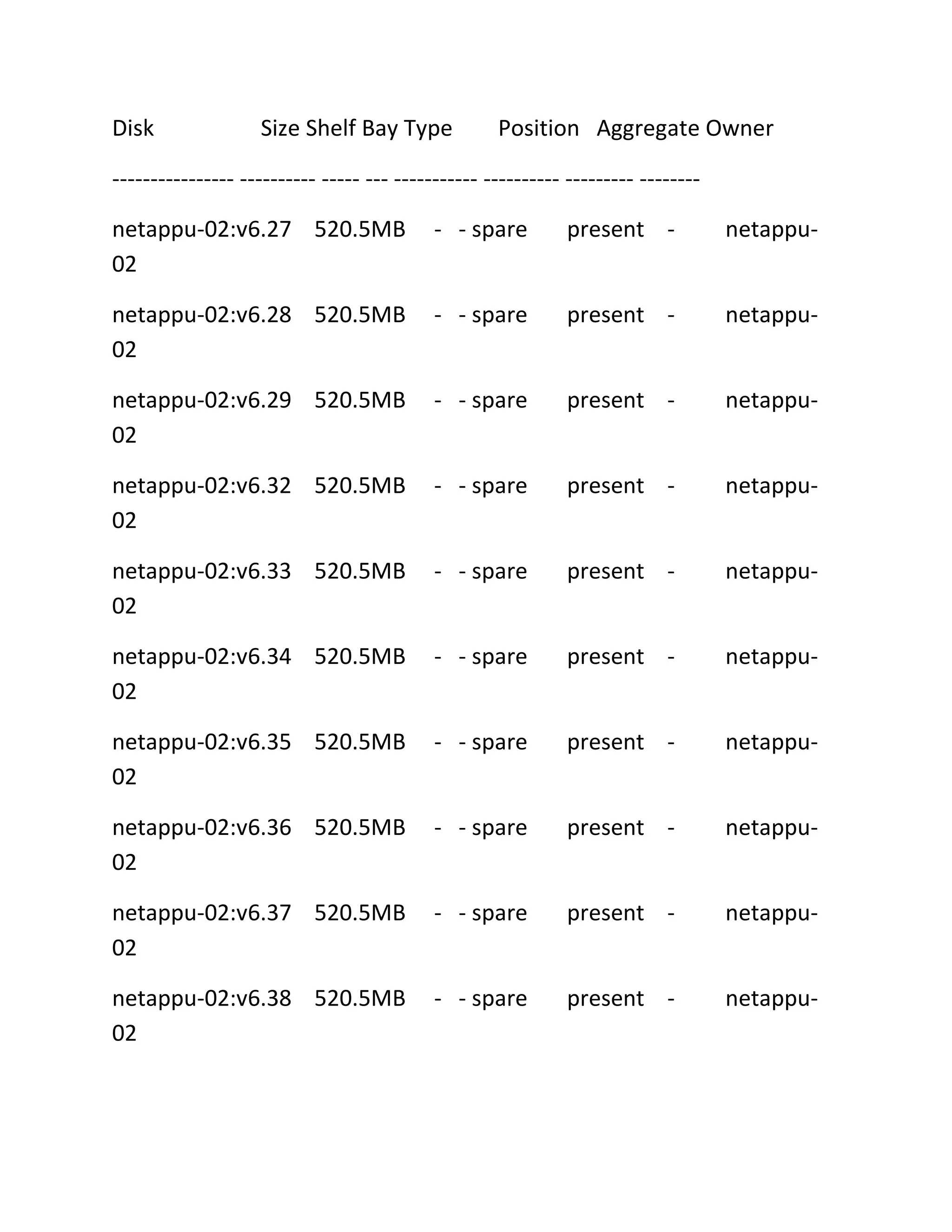 Disk Size Shelf Bay Type Position Aggregate Owner

---------------- ---------- ----- --- ----------- ---------- --------- --------

netappu-02:v6.27 520.5MB - - spare present - netappu-02

netappu-02:v6.28 520.5MB - - spare present - netappu-02

netappu-02:v6.29 520.5MB - - spare present - netappu-02

netappu-02:v6.32 520.5MB - - spare present - netappu-02

netappu-02:v6.33 520.5MB - - spare present - netappu-02

netappu-02:v6.34 520.5MB - - spare present - netappu-02

netappu-02:v6.35 520.5MB - - spare present - netappu-02

netappu-02:v6.36 520.5MB - - spare present - netappu-02

netappu-02:v6.37 520.5MB - - spare present - netappu-02

netappu-02:v6.38 520.5MB - - spare present - netappu-02